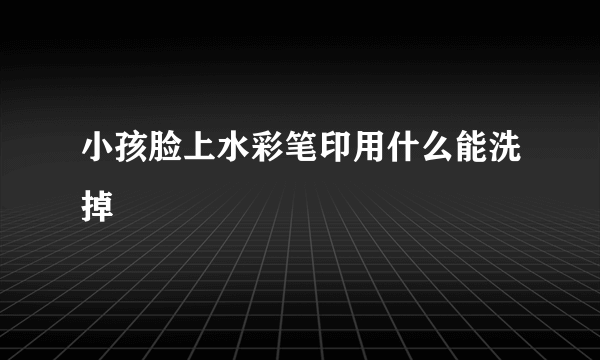 小孩脸上水彩笔印用什么能洗掉